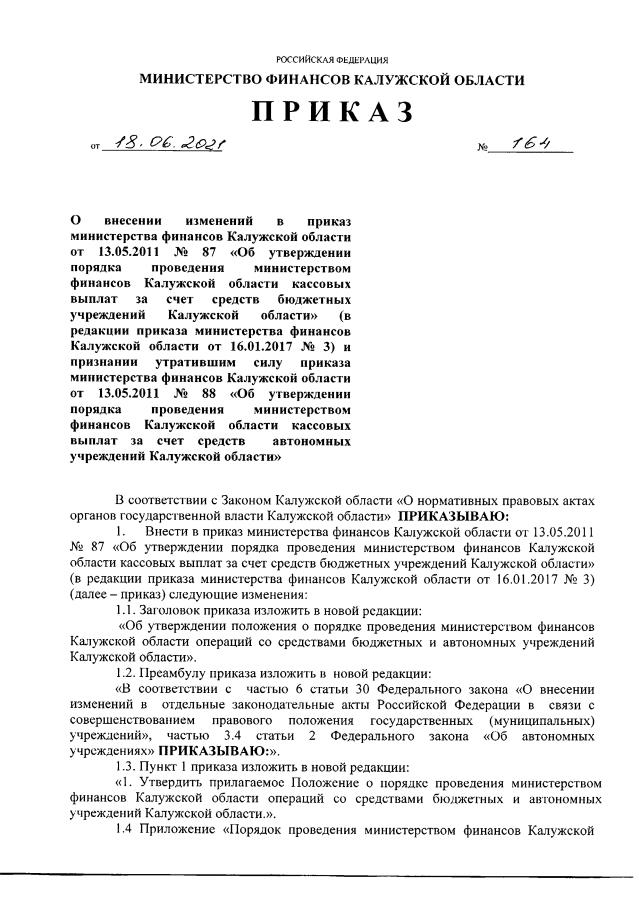 РОССИЙСКАЯ ФЕДЕРАЦИЯ

МИНИСТЕРСТВО ФИНАНСОВ КАЛУЖСКОЙ ОБЛАСТИ

ПРИКАЗ

от 18.06.2021 № 164

О внесении изменений в приказ министерства финансов Калужской области от 13.05.2011 № 87 «Об утверждении порядка проведения министерством финансов Калужской области кассовых выплат за счет средств бюджетных учреждений Калужской области» (в редакции приказа министерства финансов Калужской области от 16.01.2017 № 3) и признании утратившим силу приказа министерства финансов Калужской области от 13.05.2011 № 88 «Об утверждении порядка проведения министерством финансов Калужской области кассовых выплат за счет средств автономных учреждений Калужской области»

В соответствии с Законом Калужской области «О нормативных правовых актах органов государственной власти Калужской области» ПРИКАЗЫВАЮ:

1. Внести в приказ министерства финансов Калужской области от 13.05.2011 № 87 «Об утверждении порядка проведения министерством финансов Калужской области кассовых выплат за счет средств бюджетных учреждений Калужской области» (в редакции приказа министерства финансов Калужской области от 16.01.2017 № 3) (далее – приказ) следующие изменения:

1.1. Заголовок приказа изложить в новой редакции:

«Об утверждении положения о порядке проведения министерством финансов Калужской области операций со средствами бюджетных и автономных учреждений Калужской области».

1.2. Преамбулу приказа изложить в новой редакции:

«В соответствии с частью 6 статьи 30 Федерального закона «О внесении изменений в отдельные законодательные акты Российской Федерации в связи с совершенствованием правового положения государственных (муниципальных) учреждений», частью 3.4 статьи 2 Федерального закона «Об автономных учреждениях» ПРИКАЗЫВАЮ:».

1.3. Пункт 1 приказа изложить в новой редакции:

«1. Утвердить прилагаемое Положение о порядке проведения министерством финансов Калужской области операций со средствами бюджетных и автономных учреждений Калужской области.».

1.4 Приложение «Порядок проведения министерством финансов Калужской